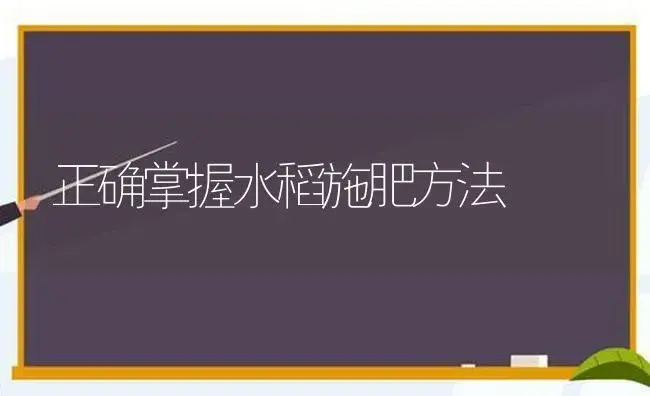 正确掌握水稻施肥方法